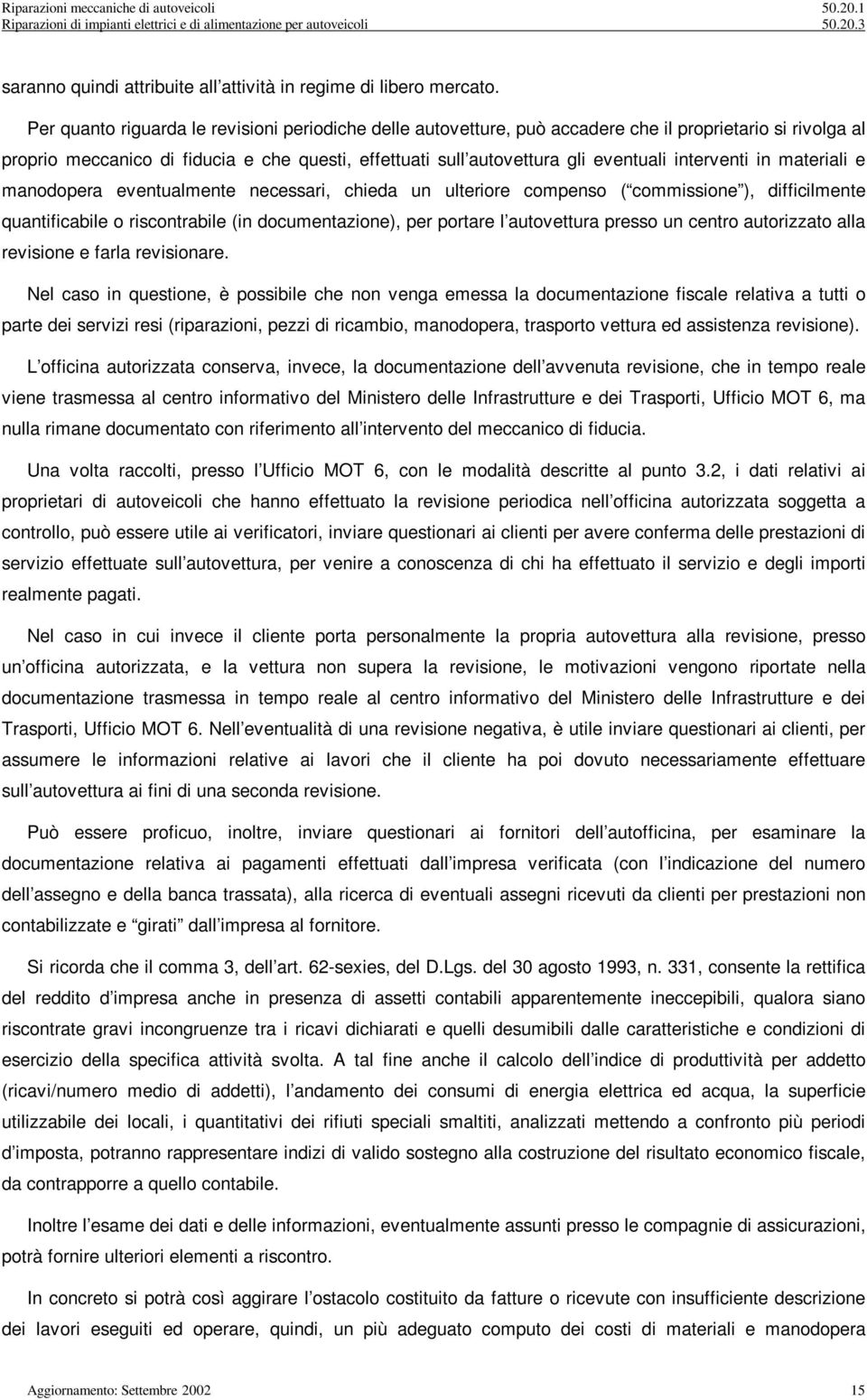 Riparazioni meccaniche di autoveicoli 50.20.1
Riparazioni di impianti elettrici e di alimentazione per autoveicoli 50.20.3

saranno quindi attribuite all attività in regime di libero mercato.

Per quanto riguarda le revisioni periodiche delle autovetture, può accadere che il proprietario si rivolga al proprio meccanico di fiducia e che questi, effettuati sull autovettura gli eventuali interventi in materiali e manodopera eventualmente necessari, chieda un ulteriore compenso ( commissione ), difficilmente quantificabile o riscontrabile (in documentazione), per portare l autovettura presso un centro autorizzato alla revisione e farla revisionare.

Nel caso in questione, è possibile che non venga emessa la documentazione fiscale relativa a tutti o parte dei servizi resi (riparazioni, pezzi di ricambio, manodopera, trasporto vettura ed assistenza revisione).

L officina autorizzata conserva, invece, la documentazione dell avvenuta revisione, che in tempo reale viene trasmessa al centro informativo del Ministero delle Infrastrutture e dei Trasporti, Ufficio MOT 6, ma nulla rimane documentato con riferimento all intervento del meccanico di fiducia.

Una volta raccolti, presso l Ufficio MOT 6, con le modalità descritte al punto 3.2, i dati relativi ai proprietari di autoveicoli che hanno effettuato la revisione periodica nell officina autorizzata soggetta a controllo, può essere utile ai verificatori, inviare questionari ai clienti per avere conferma delle prestazioni di servizio effettuate sull autovettura, per venire a conoscenza di chi ha effettuato il servizio e degli importi realmente pagati.

Nel caso in cui invece il cliente porta personalmente la propria autovettura alla revisione, presso un officina autorizzata, e la vettura non supera la revisione, le motivazioni vengono riportate nella documentazione trasmessa in tempo reale al centro informativo del Ministero delle Infrastrutture e dei Trasporti, Ufficio MOT 6. Nell eventualità di una revisione negativa, è utile inviare questionari ai clienti, per assumere le informazioni relative ai lavori che il cliente ha poi dovuto necessariamente effettuare sull autovettura ai fini di una seconda revisione.

Può essere proficuo, inoltre, inviare questionari ai fornitori dell autofficina, per esaminare la documentazione relativa ai pagamenti effettuati dall impresa verificata (con l indicazione del numero dell assegno e della banca trassata), alla ricerca di eventuali assegni ricevuti da clienti per prestazioni non contabilizzate e girati dall impresa al fornitore.

Si ricorda che il comma 3, dell art. 62-sexies, del D.Lgs. del 30 agosto 1993, n. 331, consente la rettifica del reddito d impresa anche in presenza di assetti contabili apparentemente ineccepibili, qualora siano riscontrate gravi incongruenze tra i ricavi dichiarati e quelli desumibili dalle caratteristiche e condizioni di esercizio della specifica attività svolta. A tal fine anche il calcolo dell indice di produttività per addetto (ricavi/numero medio di addetti), l andamento dei consumi di energia elettrica ed acqua, la superficie utilizzabile dei locali, i quantitativi dei rifiuti speciali smaltiti, analizzati mettendo a confronto più periodi d imposta, potranno rappresentare indizi di valido sostegno alla costruzione del risultato economico fiscale, da contrapporre a quello contabile.

Inoltre l esame dei dati e delle informazioni, eventualmente assunti presso le compagnie di assicurazioni, potrà fornire ulteriori elementi a riscontro.

In concreto si potrà così aggirare l ostacolo costituito da fatture o ricevute con insufficiente descrizione dei lavori eseguiti ed operare, quindi, un più adeguato computo dei costi di materiali e manodopera

Aggiornamento: Settembre 2002 15